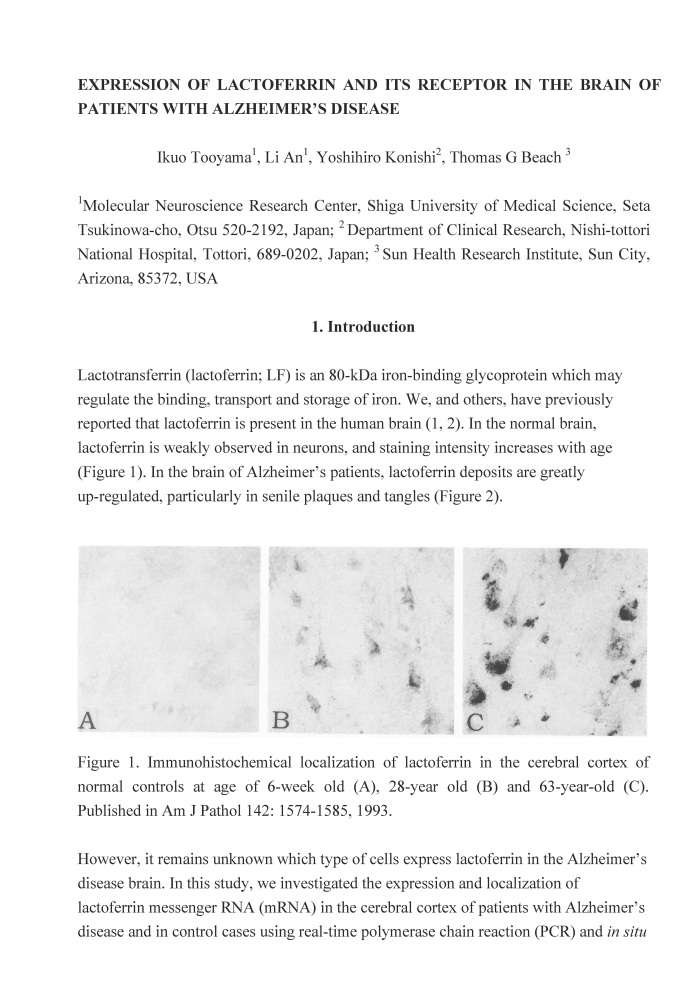 EXPRESSION OF LACTOFERRIN AND ITS RECEPTOR IN THE BRAIN OF PATIENTS WITH ALZHEIMER'S DISEASE

Ikuo Tooyama$^1$, Li An$^1$, Yoshihiro Konishi$^2$, Thomas G Beach $^3$

$^1$Molecular Neuroscience Research Center, Shiga University of Medical Science, Seta Tsukinowa-cho, Otsu 520-2192, Japan; $^2$ Department of Clinical Research, Nishi-tottori National Hospital, Tottori, 689-0202, Japan; $^3$ Sun Health Research Institute, Sun City, Arizona, 85372, USA

1. Introduction

Lactotransferrin (lactoferrin; LF) is an 80-kDa iron-binding glycoprotein which may regulate the binding, transport and storage of iron. We, and others, have previously reported that lactoferrin is present in the human brain (1, 2). In the normal brain, lactoferrin is weakly observed in neurons, and staining intensity increases with age (Figure 1). In the brain of Alzheimer's patients, lactoferrin deposits are greatly up-regulated, particularly in senile plaques and tangles (Figure 2).

A B C

Figure 1. Immunohistochemical localization of lactoferrin in the cerebral cortex of normal controls at age of 6-week old (A), 28-year old (B) and 63-year-old (C). Published in Am J Pathol 142: 1574-1585, 1993.

However, it remains unknown which type of cells express lactoferrin in the Alzheimer's disease brain. In this study, we investigated the expression and localization of lactoferrin messenger RNA (mRNA) in the cerebral cortex of patients with Alzheimer's disease and in control cases using real-time polymerase chain reaction (PCR) and in situ